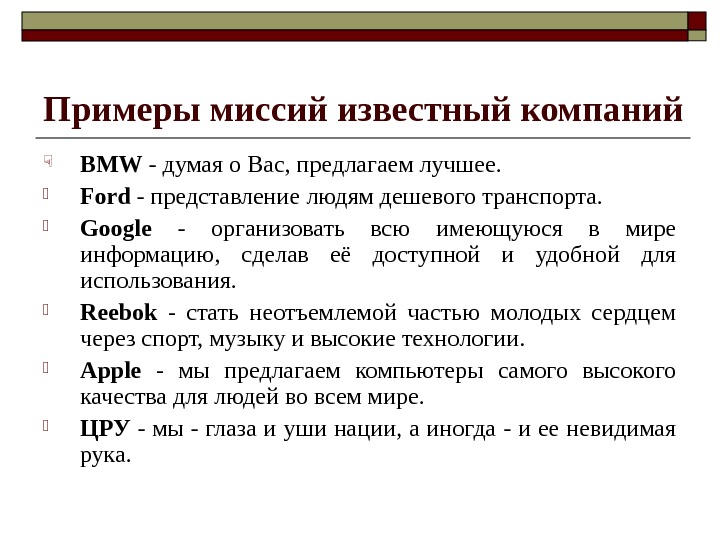 Примеры миссий известный компаний

BMW - думая о Вас, предлагаем лучшее.

Ford - представление людям дешевого транспорта.

Google - организовать всю имеющуюся в мире информацию, сделав её доступной и удобной для использования.

Reebok - стать неотъемлемой частью молодых сердцем через спорт, музыку и высокие технологии.

Apple - мы предлагаем компьютеры самого высокого качества для людей во всем мире.

ЦРУ - мы - глаза и уши нации, а иногда - и ее невидимая рука.